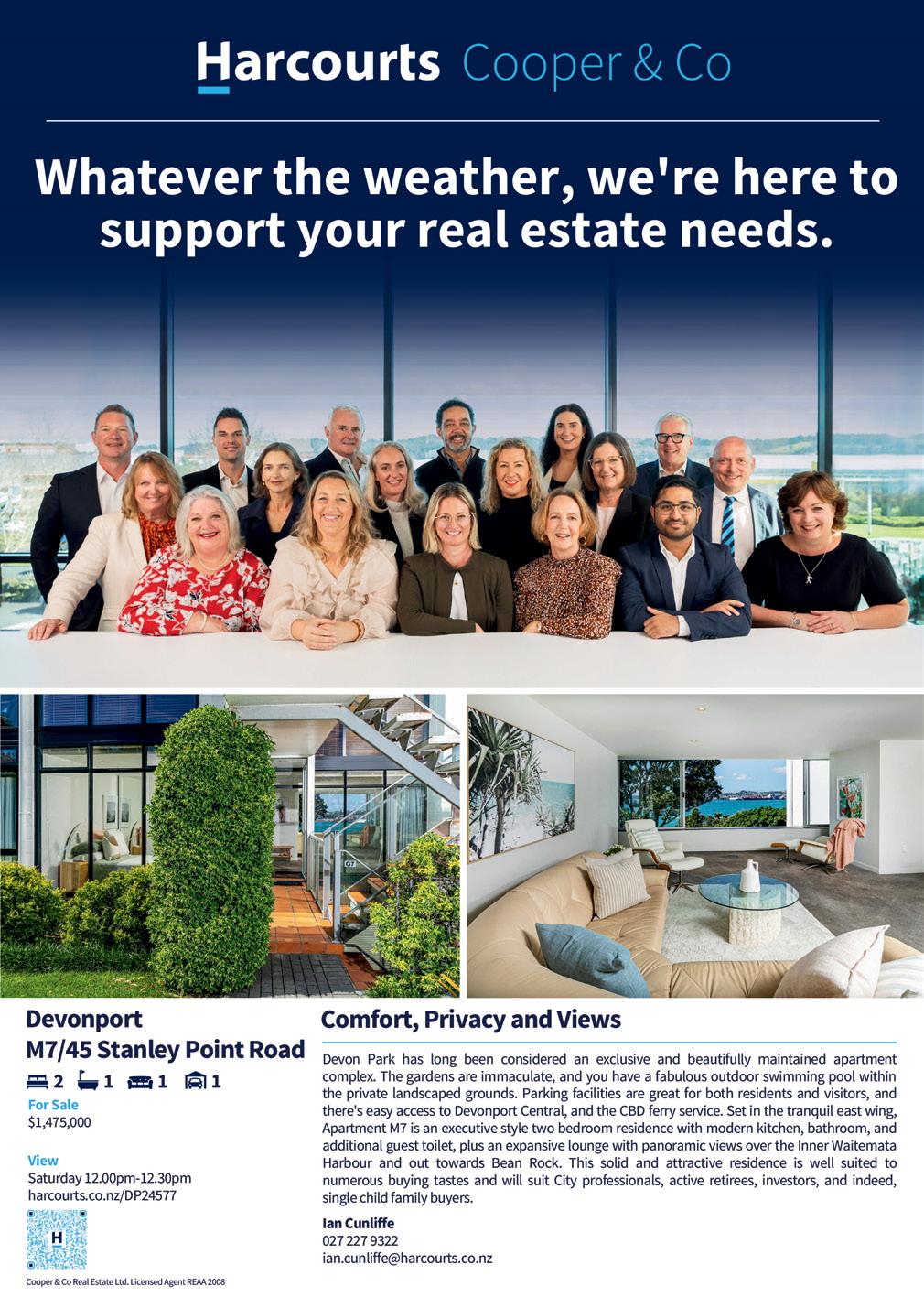 Harcourts Cooper & Co

Whatever the weather, we're here to support your real estate needs.

Devonport
M7/45 Stanley Point Road
2 1 1 1

For Sale
$1,475,000

View
Saturday 12.00pm-12.30pm
harcourts.co.nz/DP24577

Cooper & Co Real Estate Ltd. Licensed Agent REAA 2008

Comfort, Privacy and Views

Devon Park has long been considered an exclusive and beautifully maintained apartment complex. The gardens are immaculate, and you have a fabulous outdoor swimming pool within the private landscaped grounds. Parking facilities are great for both residents and visitors, and there's easy access to Devonport Central, and the CBD ferry service. Set in the tranquil east wing, Apartment M7 is an executive style two bedroom residence with modern kitchen, bathroom, and additional guest toilet, plus an expansive lounge with panoramic views over the Inner Waitemata Harbour and out towards Bean Rock. This solid and attractive residence is well suited to numerous buying tastes and will suit City professionals, active retirees, investors, and indeed, single child family buyers.

Ian Cunliffe
027 227 9322
ian.cunliffe@harcourts.co.nz